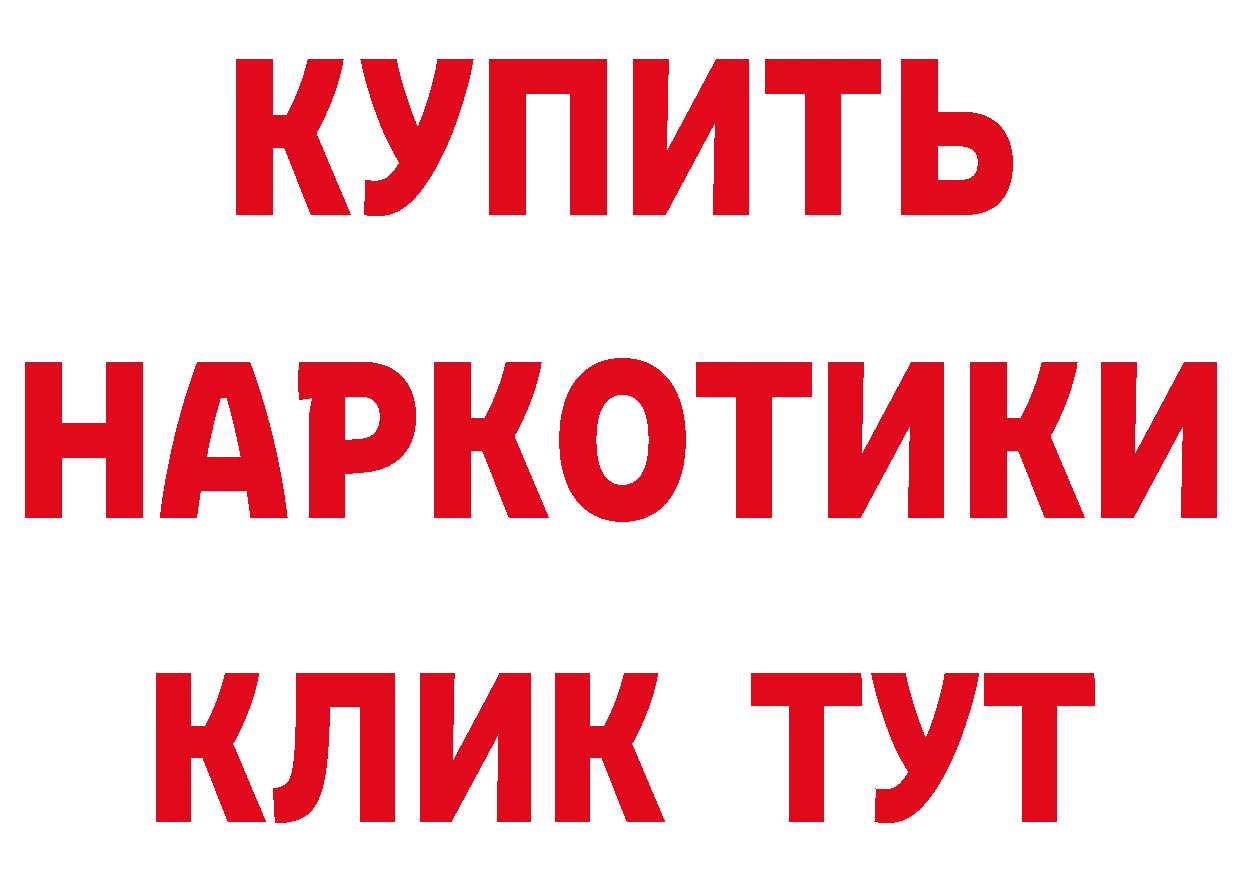 КУПИТЬ НАРКОТИКИ КЛИК ТУТ